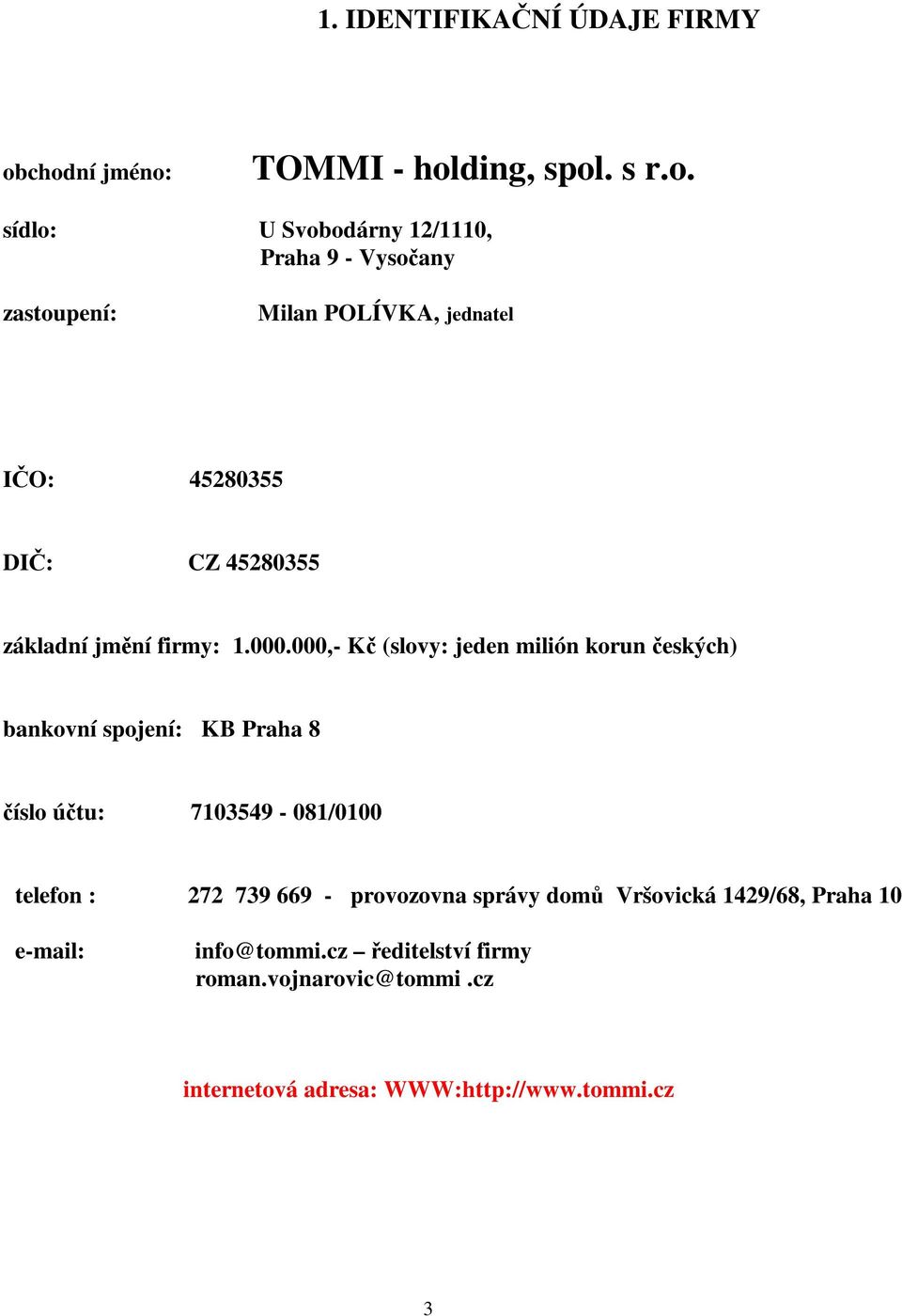 1. IDENTIFIKAČNÍ ÚDAJE FIRMY

obchodní jméno: TOMMI - holding, spol. s r.o.

sídlo: U Svobodárny 12/1110, Praha 9 - Vysočany

zastoupení: Milan POLÍVKA, jednatel

IČO: 45280355

DIČ: CZ 45280355

základní jmění firmy: 1.000.000,- Kč (slovy: jeden milión korun českých)

bankovní spojení: KB Praha 8

číslo účtu: 7103549 - 081/0100

telefon : 272 739 669 - provozovna správy domů Vršovická 1429/68, Praha 10

e-mail: info@tommi.cz – ředitelství firmy
roman.vojnarovic@tommi .cz

internetová adresa: WWW:http://www.tommi.cz

3